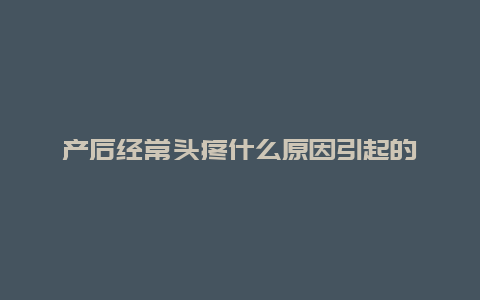 产后经常头疼什么原因引起的